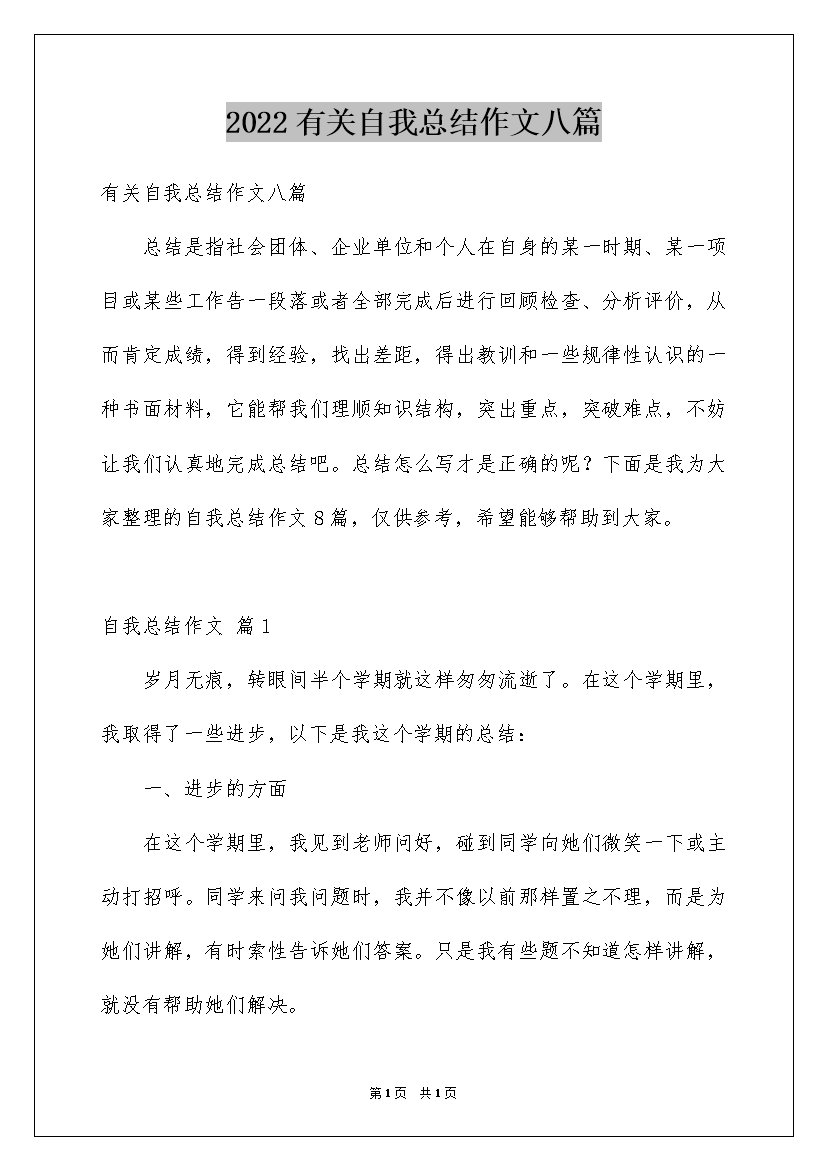 2022有关自我总结作文八篇

有关自我总结作文八篇

总结是指社会团体、企业单位和个人在自身的某一时期、某一项目或某些工作告一段落或者全部完成后进行回顾检查、分析评价，从而肯定成绩，得到经验，找出差距，得出教训和一些规律性认识的一种书面材料，它能帮我们理顺知识结构，突出重点，突破难点，不妨让我们认真地完成总结吧。总结怎么写才是正确的呢？下面是我为大家整理的自我总结作文8篇，仅供参考，希望能够帮助到大家。

自我总结作文 篇1

岁月无痕，转眼间半个学期就这样匆匆流逝了。在这个学期里，我取得了一些进步，以下是我这个学期的总结：

一、进步的方面

在这个学期里，我见到老师问好，碰到同学向她们微笑一下或主动打招呼。同学来问我问题时，我并不像以前那样置之不理，而是为她们讲解，有时索性告诉她们答案。只是我有些题不知道怎样讲解，就没有帮助她们解决。

第1页 共1页